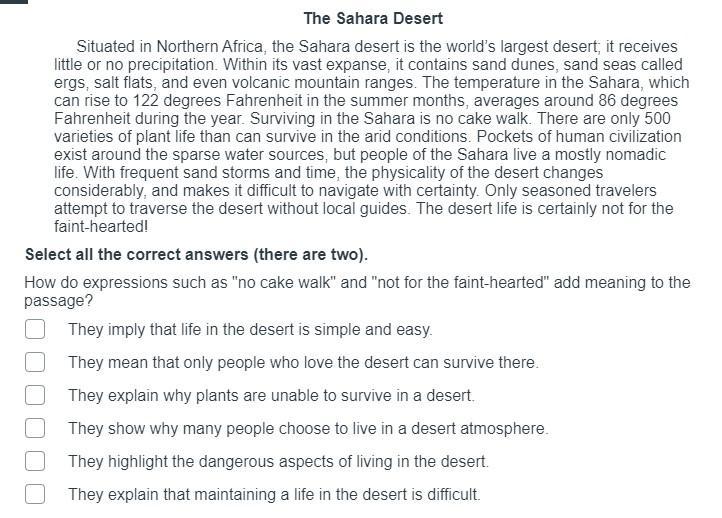 The Sahara Desert

Situated in Northern Africa, the Sahara desert is the world's largest desert; it receives little or no precipitation. Within its vast expanse, it contains sand dunes, sand seas called ergs, salt flats, and even volcanic mountain ranges. The temperature in the Sahara, which can rise to 122 degrees Fahrenheit in the summer months, averages around 86 degrees Fahrenheit during the year. Surviving in the Sahara is no cake walk. There are only 500 varieties of plant life than can survive in the arid conditions. Pockets of human civilization exist around the sparse water sources, but people of the Sahara live a mostly nomadic life. With frequent sand storms and time, the physicality of the desert changes considerably, and makes it difficult to navigate with certainty. Only seasoned travelers attempt to traverse the desert without local guides. The desert life is certainly not for the faint-hearted!

Select all the correct answers (there are two).

How do expressions such as "no cake walk" and "not for the faint-hearted" add meaning to the passage?

They imply that life in the desert is simple and easy.

They mean that only people who love the desert can survive there.

They explain why plants are unable to survive in a desert.

They show why many people choose to live in a desert atmosphere.

They highlight the dangerous aspects of living in the desert.

They explain that maintaining a life in the desert is difficult.